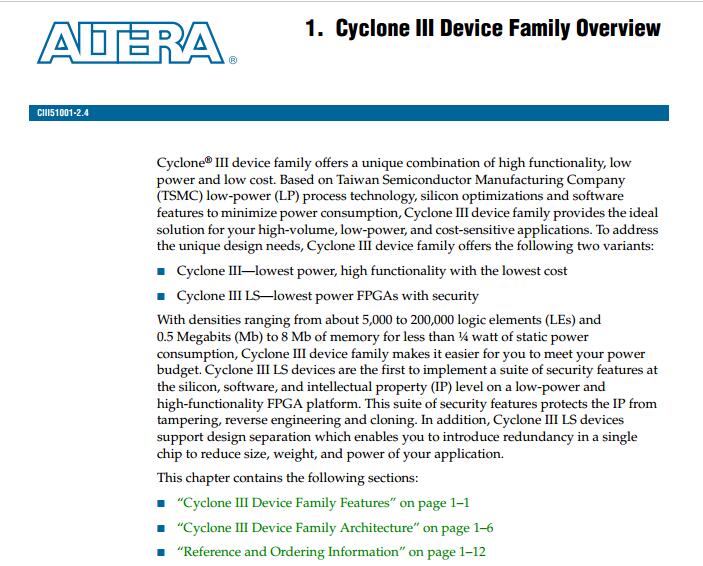 ALTERA®

1. Cyclone III Device Family Overview

CIII51001-2.4

Cyclone® III device family offers a unique combination of high functionality, low power and low cost. Based on Taiwan Semiconductor Manufacturing Company (TSMC) low-power (LP) process technology, silicon optimizations and software features to minimize power consumption, Cyclone III device family provides the ideal solution for your high-volume, low-power, and cost-sensitive applications. To address the unique design needs, Cyclone III device family offers the following two variants:

■ Cyclone III—lowest power, high functionality with the lowest cost

■ Cyclone III LS—lowest power FPGAs with security

With densities ranging from about 5,000 to 200,000 logic elements (LEs) and 0.5 Megabits (Mb) to 8 Mb of memory for less than ¼ watt of static power consumption, Cyclone III device family makes it easier for you to meet your power budget. Cyclone III LS devices are the first to implement a suite of security features at the silicon, software, and intellectual property (IP) level on a low-power and high-functionality FPGA platform. This suite of security features protects the IP from tampering, reverse engineering and cloning. In addition, Cyclone III LS devices support design separation which enables you to introduce redundancy in a single chip to reduce size, weight, and power of your application.

This chapter contains the following sections:

■ "Cyclone III Device Family Features" on page 1–1

■ "Cyclone III Device Family Architecture" on page 1–6

■ "Reference and Ordering Information" on page 1–12